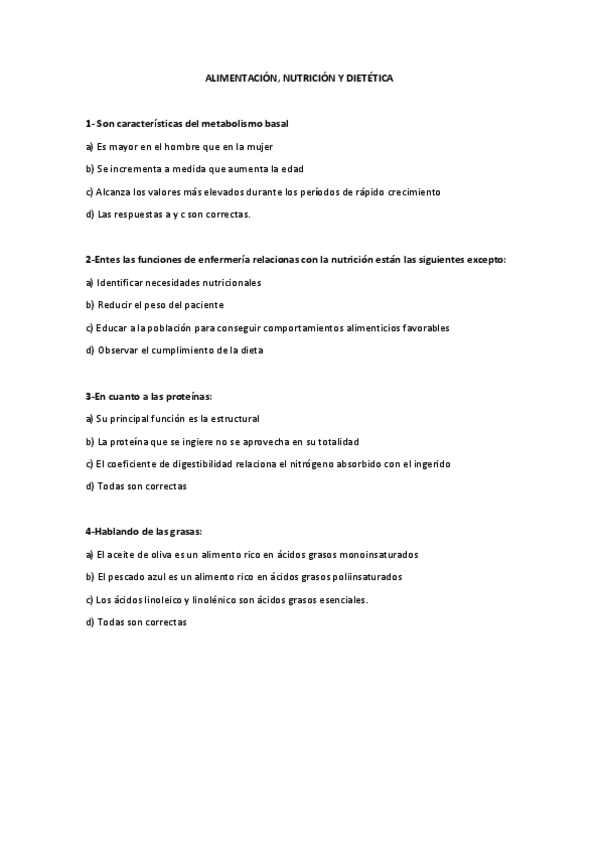 ALIMENTACIÓN, NUTRICIÓN Y DIETÉTICA

1- Son características del metabolismo basal

a) Es mayor en el hombre que en la mujer

b) Se incrementa a medida que aumenta la edad

c) Alcanza los valores más elevados durante los períodos de rápido crecimiento

d) Las respuestas a y c son correctas.

2-Entes las funciones de enfermería relacionas con la nutrición están las siguientes excepto:

a) Identificar necesidades nutricionales

b) Reducir el peso del paciente

c) Educar a la población para conseguir comportamientos alimenticios favorables

d) Observar el cumplimiento de la dieta

3-En cuanto a las proteínas:

a) Su principal función es la estructural

b) La proteína que se ingiere no se aprovecha en su totalidad

c) El coeficiente de digestibilidad relaciona el nitrógeno absorbido con el ingerido

d) Todas son correctas

4-Hablando de las grasas:

a) El aceite de oliva es un alimento rico en ácidos grasos monoinsaturados

b) El pescado azul es un alimento rico en ácidos grasos poliinsaturados

c) Los ácidos linoleico y linolénico son ácidos grasos esenciales.

d) Todas son correctas